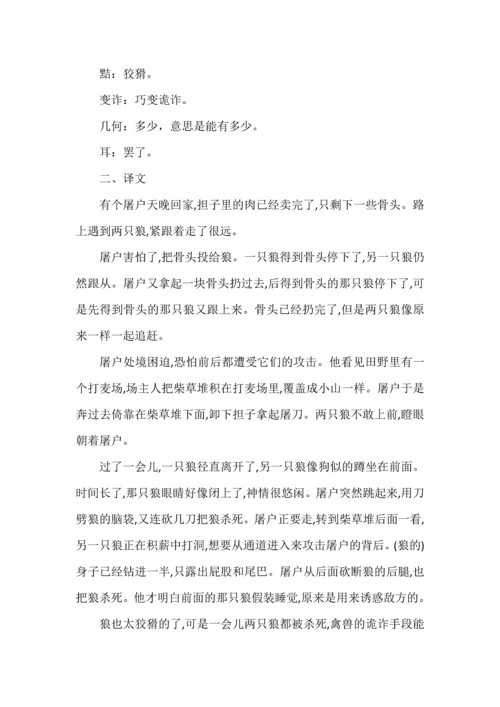 黠：狡猾。

变诈：巧变诡诈。

几何：多少，意思是能有多少。

耳：罢了。

二、译文

有个屠户天晚回家,担子里的肉已经卖完了,只剩下一些骨头。路上遇到两只狼,紧跟着走了很远。

屠户害怕了,把骨头投给狼。一只狼得到骨头停下了,另一只狼仍然跟从。屠户又拿起一块骨头扔过去,后得到骨头的那只狼停下了,可是先得到骨头的那只狼又跟上来。骨头已经扔完了,但是两只狼像原来一样一起追赶。

屠户处境困迫,恐怕前后都遭受它们的攻击。他看见田野里有一个打麦场,场主人把柴草堆积在打麦场里,覆盖成小山一样。屠户于是奔过去倚靠在柴草堆下面,卸下担子拿起屠刀。两只狼不敢上前,瞪眼朝着屠户。

过了一会儿,一只狼径直离开了,另一只狼像狗似的蹲坐在前面。时间长了,那只狼眼睛好像闭上了,神情很悠闲。屠户突然跳起来,用刀劈狼的脑袋,又连砍几刀把狼杀死。屠户正要走,转到柴草堆后面一看,另一只狼正在积薪中打洞,想要从通道进入来攻击屠户的背后。(狼的)身子已经钻进一半,只露出屁股和尾巴。屠户从后面砍断狼的后腿,也把狼杀死。他才明白前面的那只狼假装睡觉,原来是用来诱惑敌方的。

狼也太狡猾的了,可是一会儿两只狼都被杀死,禽兽的诡诈手段能